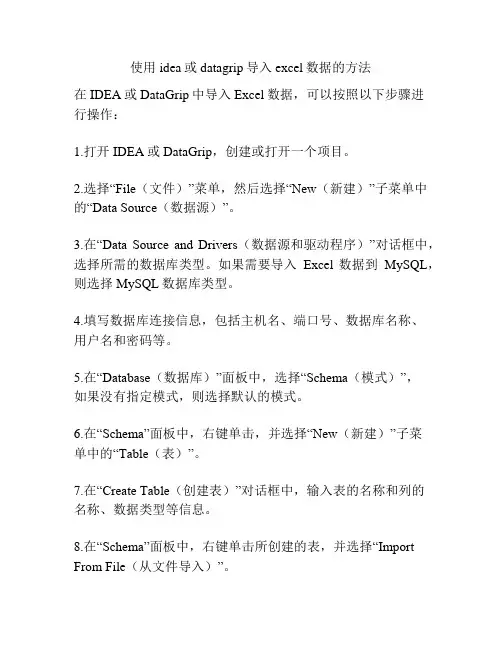 使用 idea 或 datagrip 导入 excel 数据的方法

在 IDEA 或 DataGrip 中导入 Excel 数据，可以按照以下步骤进行操作：

1.打开 IDEA 或 DataGrip，创建或打开一个项目。

2.选择“File（文件）”菜单，然后选择“New（新建）”子菜单中的“Data Source（数据源）”。

3.在“Data Source and Drivers（数据源和驱动程序）”对话框中，选择所需的数据库类型。如果需要导入 Excel 数据到 MySQL，则选择 MySQL 数据库类型。

4.填写数据库连接信息，包括主机名、端口号、数据库名称、用户名和密码等。

5.在“Database（数据库）”面板中，选择“Schema（模式）”，如果没有指定模式，则选择默认的模式。

6.在“Schema”面板中，右键单击，并选择“New（新建）”子菜单中的“Table（表）”。

7.在“Create Table（创建表）”对话框中，输入表的名称和列的名称、数据类型等信息。

8.在“Schema”面板中，右键单击所创建的表，并选择“Import From File（从文件导入）”。